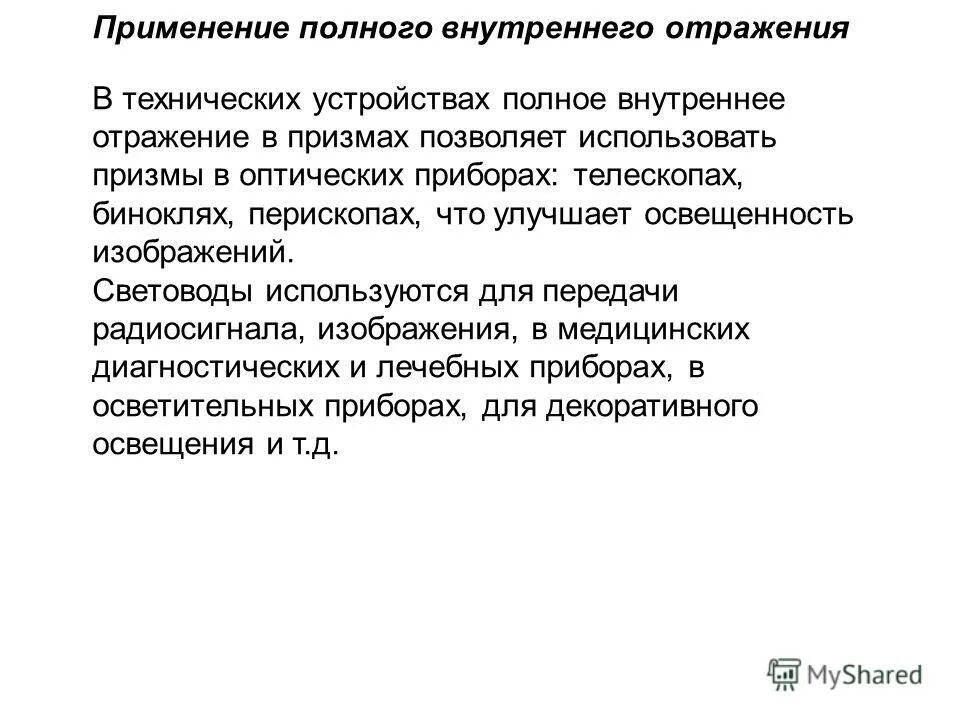 Применение полного внутреннего отражения

В технических устройствах полное внутреннее отражение в призмах позволяет использовать призмы в оптических приборах: телескопах, биноклях, перископах, что улучшает освещенность изображений.
Световоды используются для передачи радиосигнала, изображения, в медицинских диагностических и лечебных приборах, в осветительных приборах, для декоративного освещения и т.д.

MyShared